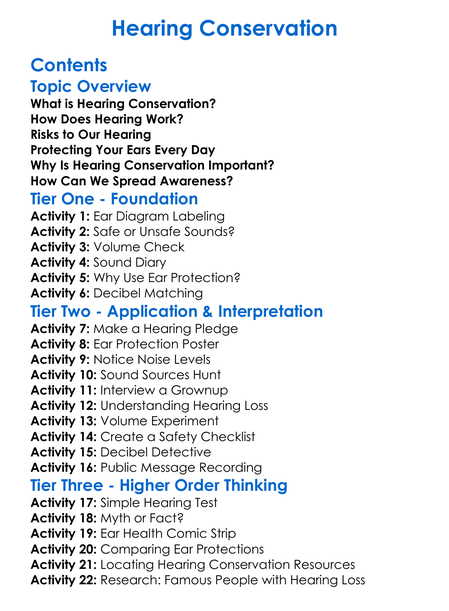 Hearing Conservation

Contents

Topic Overview

What is Hearing Conservation?
How Does Hearing Work?
Risks to Our Hearing
Protecting Your Ears Every Day
Why Is Hearing Conservation Important?
How Can We Spread Awareness?

Tier One - Foundation

Activity 1: Ear Diagram Labeling
Activity 2: Safe or Unsafe Sounds?
Activity 3: Volume Check
Activity 4: Sound Diary
Activity 5: Why Use Ear Protection?
Activity 6: Decibel Matching

Tier Two - Application & Interpretation

Activity 7: Make a Hearing Pledge
Activity 8: Ear Protection Poster
Activity 9: Notice Noise Levels
Activity 10: Sound Sources Hunt
Activity 11: Interview a Grownup
Activity 12: Understanding Hearing Loss
Activity 13: Volume Experiment
Activity 14: Create a Safety Checklist
Activity 15: Decibel Detective
Activity 16: Public Message Recording

Tier Three - Higher Order Thinking

Activity 17: Simple Hearing Test
Activity 18: Myth or Fact?
Activity 19: Ear Health Comic Strip
Activity 20: Comparing Ear Protections
Activity 21: Locating Hearing Conservation Resources
Activity 22: Research: Famous People with Hearing Loss